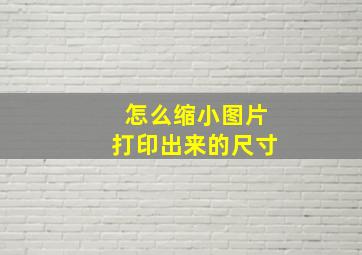 怎么缩小图片
打印出来的尺寸